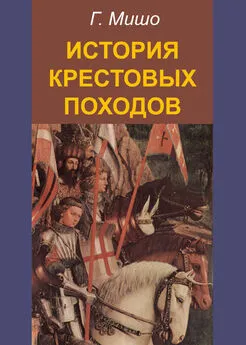 Г. Мишо

ИСТОРИЯ КРЕСТОВЫХ ПОХОДОВ